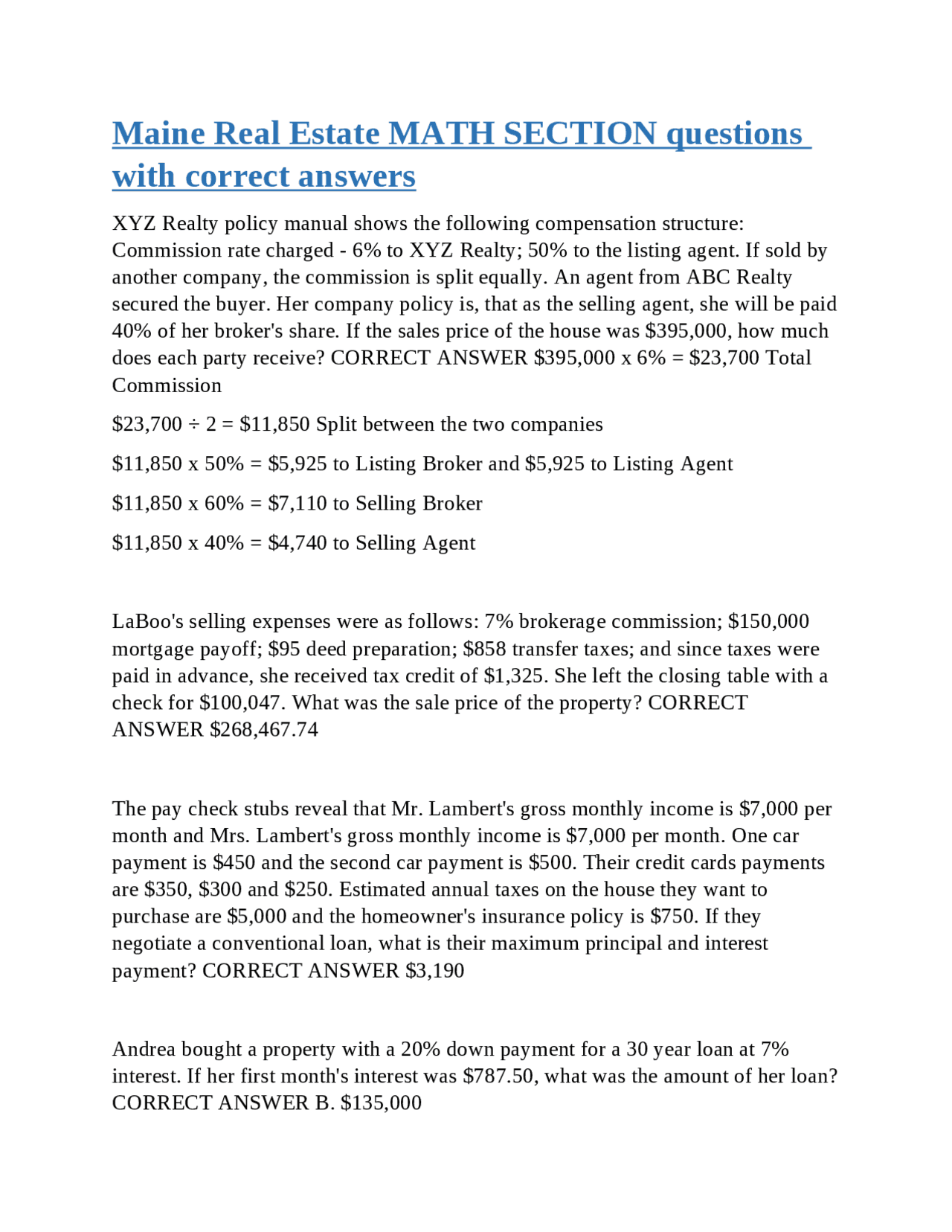 Maine Real Estate MATH SECTION questions with correct answers

XYZ Realty policy manual shows the following compensation structure: Commission rate charged - 6% to XYZ Realty; 50% to the listing agent. If sold by another company, the commission is split equally. An agent from ABC Realty secured the buyer. Her company policy is, that as the selling agent, she will be paid 40% of her broker's share. If the sales price of the house was $395,000, how much does each party receive? CORRECT ANSWER $395,000 x 6% = $23,700 Total Commission

$23,700 ÷ 2 = $11,850 Split between the two companies

$11,850 x 50% = $5,925 to Listing Broker and $5,925 to Listing Agent

$11,850 x 60% = $7,110 to Selling Broker

$11,850 x 40% = $4,740 to Selling Agent

LaBoo's selling expenses were as follows: 7% brokerage commission; $150,000 mortgage payoff; $95 deed preparation; $858 transfer taxes; and since taxes were paid in advance, she received tax credit of $1,325. She left the closing table with a check for $100,047. What was the sale price of the property? CORRECT ANSWER $268,467.74

The pay check stubs reveal that Mr. Lambert's gross monthly income is $7,000 per month and Mrs. Lambert's gross monthly income is $7,000 per month. One car payment is $450 and the second car payment is $500. Their credit cards payments are $350, $300 and $250. Estimated annual taxes on the house they want to purchase are $5,000 and the homeowner's insurance policy is $750. If they negotiate a conventional loan, what is their maximum principal and interest payment? CORRECT ANSWER $3,190

Andrea bought a property with a 20% down payment for a 30 year loan at 7% interest. If her first month's interest was $787.50, what was the amount of her loan? CORRECT ANSWER B. $135,000